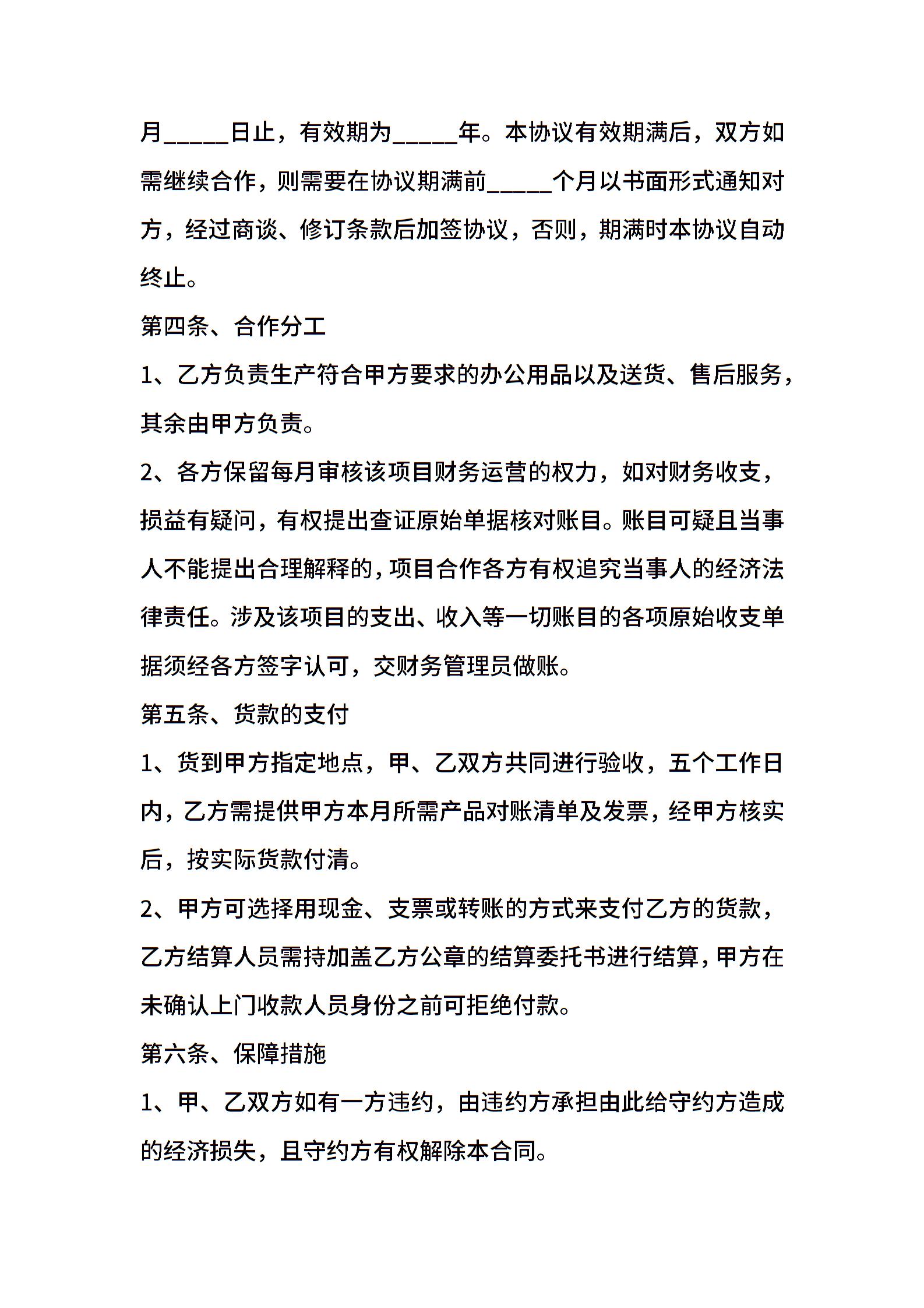 月_____日止，有效期为_____年。本协议有效期满后，双方如需继续合作，则需要在协议期满前_____个月以书面形式通知对方，经过商谈、修订条款后加签协议，否则，期满时本协议自动终止。

第四条、合作分工

1、乙方负责生产符合甲方要求的办公用品以及送货、售后服务，其余由甲方负责。

2、各方保留每月审核该项目财务运营的权力，如对财务收支，损益有疑问，有权提出查证原始单据核对账目。账目可疑且当事人不能提出合理解释的，项目合作各方有权追究当事人的经济法律责任。涉及该项目的支出、收入等一切账目的各项原始收支单据须经各方签字认可，交财务管理员做账。

第五条、货款的支付

1、货到甲方指定地点，甲、乙双方共同进行验收，五个工作日内，乙方需提供甲方本月所需产品对账清单及发票，经甲方核实后，按实际货款付清。

2、甲方可选择用现金、支票或转账的方式来支付乙方的货款，乙方结算人员需持加盖乙方公章的结算委托书进行结算，甲方在未确认上门收款人员身份之前可拒绝付款。

第六条、保障措施

1、甲、乙双方如有一方违约，由违约方承担由此给守约方造成的经济损失，且守约方有权解除本合同。